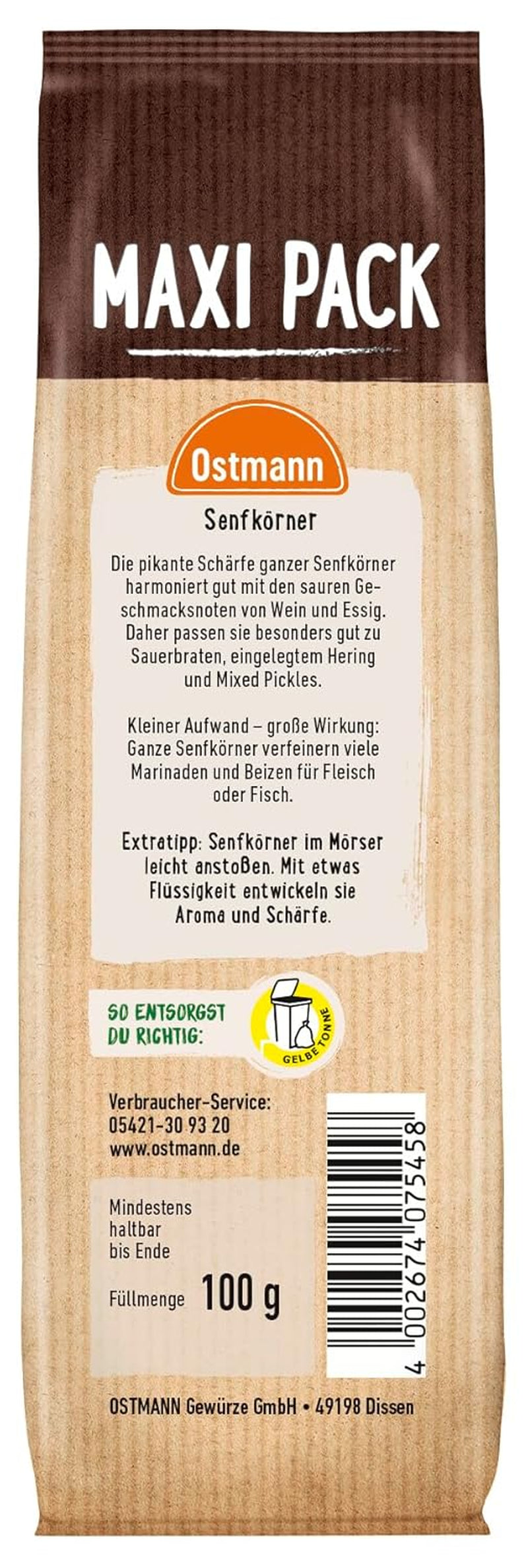 MAXI PACK

Ostmann

Senfkörner

Die pikante Schärfe ganzer Senfkörner harmoniert gut mit den sauren Geschmacksnoten von Wein und Essig. Daher passen sie besonders gut zu Sauerbraten, eingelegtem Hering und Mixed Pickles.

Kleiner Aufwand – große Wirkung: Ganze Senfkörner verfeinern viele Marinaden und Beizen für Fleisch oder Fisch.

Extratipp: Senfkörner im Mörser leicht anstoßen. Mit etwas Flüssigkeit entwickeln sie Aroma und Schärfe.

SO ENTSORGST DU RICHTIG:

GELBE TONNE

Verbraucher-Service:
05421-30 93 20
www.ostmann.de

Mindestens haltbar bis Ende

Füllmenge 100 g

4 002674 075458

OSTMANN Gewürze GmbH • 49198 Dissen